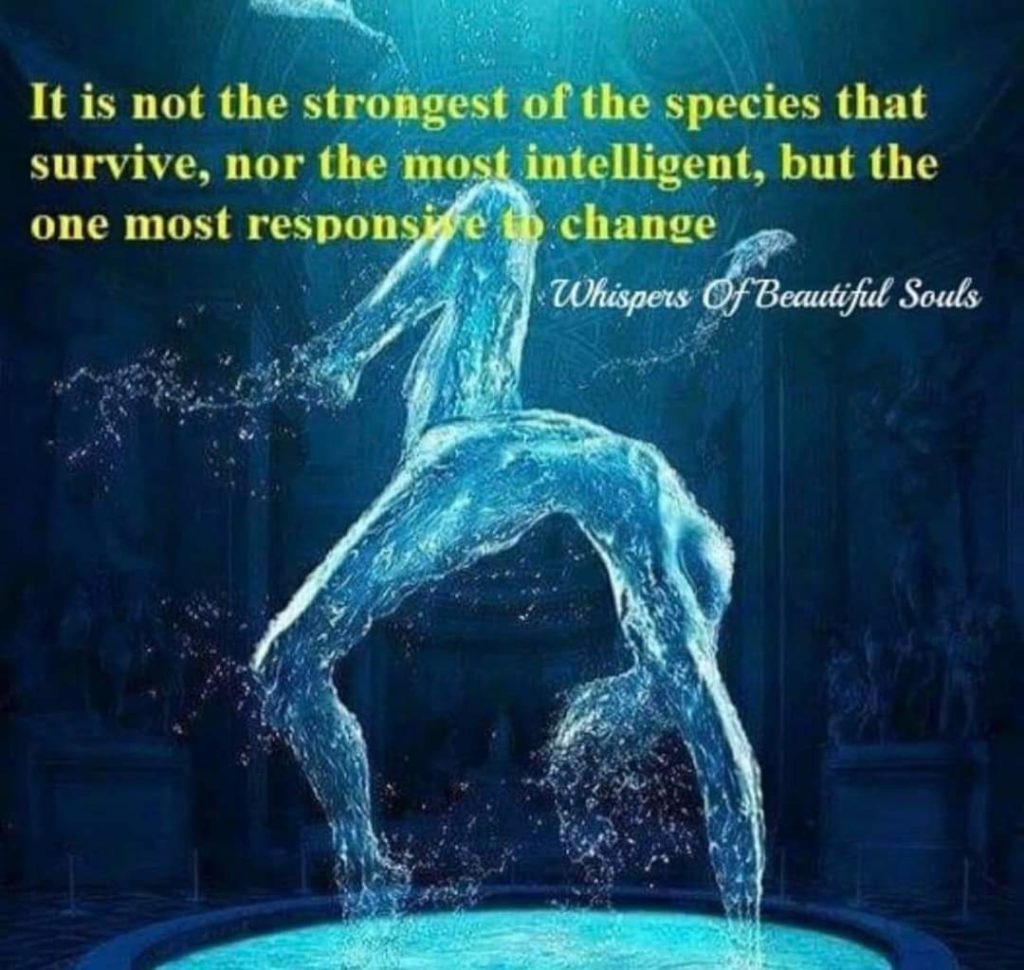 It is not the strongest of the species that survive, nor the most intelligent, but the one most responsive to change

Whispers Of Beautiful Souls